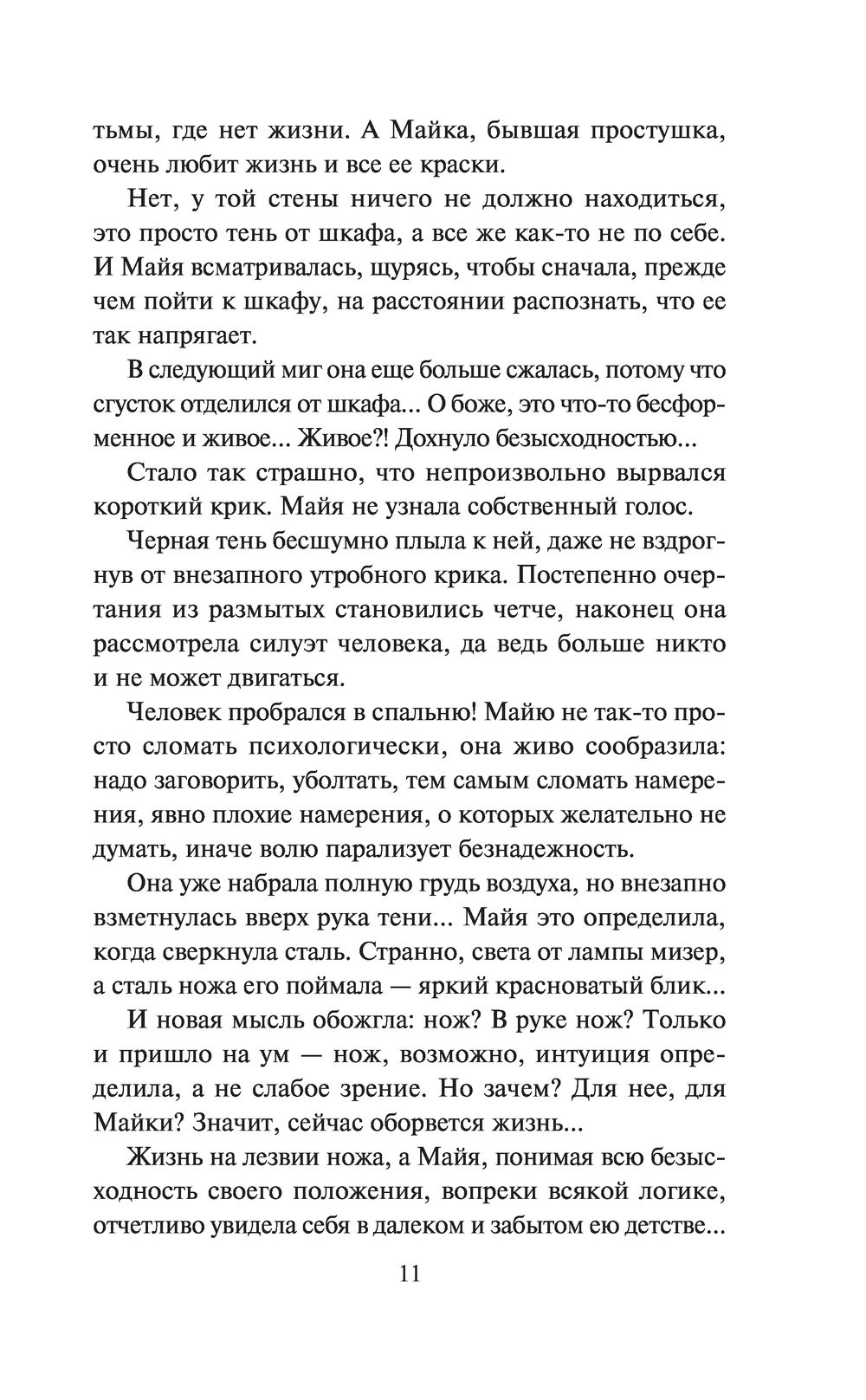 тьмы, где нет жизни. А Майка, бывшая простушка, очень любит жизнь и все ее краски.

Нет, у той стены ничего не должно находиться, это просто тень от шкафа, а все же как-то не по себе. И Майя всматривалась, щурясь, чтобы сначала, прежде чем пойти к шкафу, на расстоянии распознать, что ее так напрягает.

В следующий миг она еще больше сжалась, потому что сгусток отделился от шкафа... О боже, это что-то бесформенное и живое... Живое?! Дохнуло безысходностью...

Стало так страшно, что непроизвольно вырвался короткий крик. Майя не узнала собственный голос.

Черная тень бесшумно плыла к ней, даже не вздрогнув от внезапного утробного крика. Постепенно очертания из размытых становились четче, наконец она рассмотрела силуэт человека, да ведь больше никто и не может двигаться.

Человек пробрался в спальню! Майю не так-то просто сломать психологически, она живо сообразила: надо заговорить, уболтать, тем самым сломать намерения, явно плохие намерения, о которых желательно не думать, иначе волю парализует безнадежность.

Она уже набрала полную грудь воздуха, но внезапно взметнулась вверх рука тени... Майя это определила, когда сверкнула сталь. Странно, света от лампы мизер, а сталь ножа его поймала — яркий красноватый блик...

И новая мысль обожгла: нож? В руке нож? Только и пришло на ум — нож, возможно, интуиция определила, а не слабое зрение. Но зачем? Для нее, для Майки? Значит, сейчас оборвется жизнь...

Жизнь на лезвии ножа, а Майя, понимая всю безысходность своего положения, вопреки всякой логике, отчетливо увидела себя в далеком и забытом ею детстве...

11